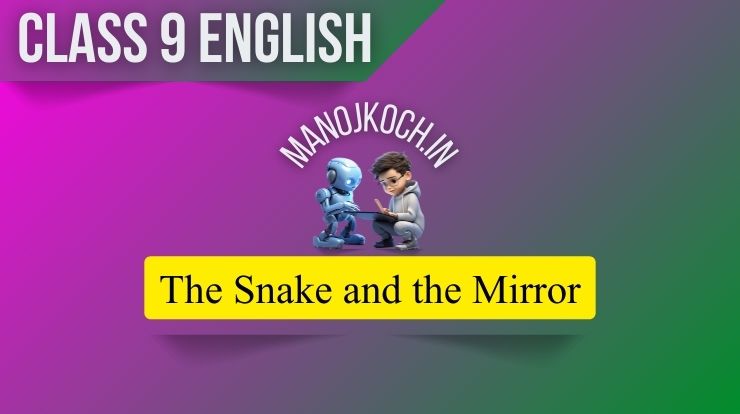 CLASS 9 ENGLISH

MANOJKOCH.IN

The Snake and the Mirror